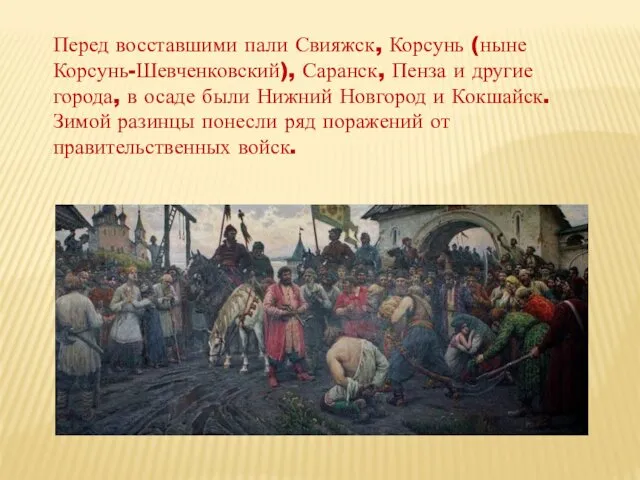 Перед восставшими пали Свияжск, Корсунь (ныне Корсунь-Шевченковский), Саранск, Пенза и другие города, в осаде были Нижний Новгород и Кокшайск. Зимой разинцы понесли ряд поражений от правительственных войск.